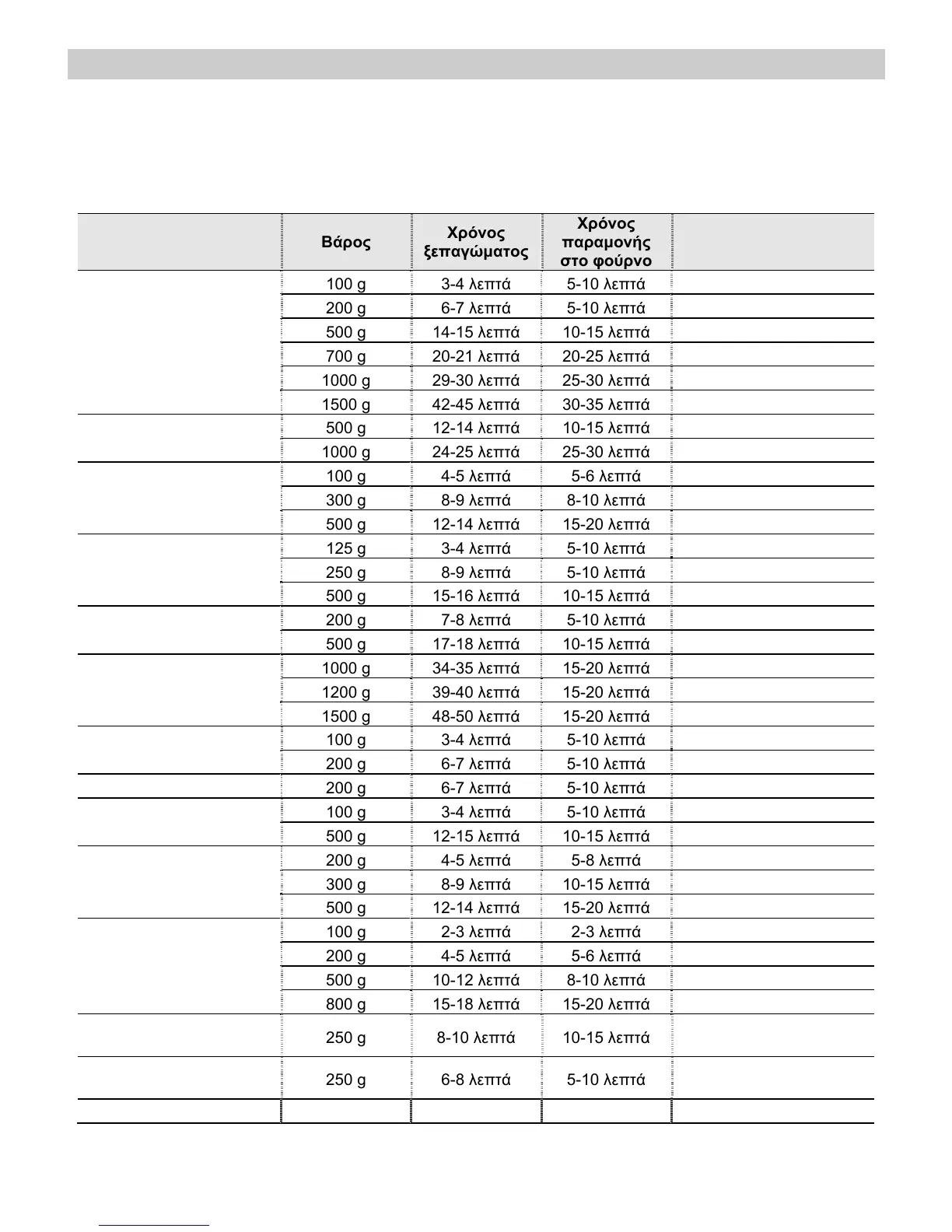 |  | Βάρος | Χρόνος ξεπαγώματος | Χρόνος παραμονής στο φούρνο |  |
|---|---|---|---|---|
|  | 100 g | 3-4 λεπτά | 5-10 λεπτά |  |
|  | 200 g | 6-7 λεπτά | 5-10 λεπτά |  |
|  | 500 g | 14-15 λεπτά | 10-15 λεπτά |  |
|  | 700 g | 20-21 λεπτά | 20-25 λεπτά |  |
|  | 1000 g | 29-30 λεπτά | 25-30 λεπτά |  |
|  | 1500 g | 42-45 λεπτά | 30-35 λεπτά |  |
|  | 500 g | 12-14 λεπτά | 10-15 λεπτά |  |
|  | 1000 g | 24-25 λεπτά | 25-30 λεπτά |  |
|  | 100 g | 4-5 λεπτά | 5-6 λεπτά |  |
|  | 300 g | 8-9 λεπτά | 8-10 λεπτά |  |
|  | 500 g | 12-14 λεπτά | 15-20 λεπτά |  |
|  | 125 g | 3-4 λεπτά | 5-10 λεπτά |  |
|  | 250 g | 8-9 λεπτά | 5-10 λεπτά |  |
|  | 500 g | 15-16 λεπτά | 10-15 λεπτά |  |
|  | 200 g | 7-8 λεπτά | 5-10 λεπτά |  |
|  | 500 g | 17-18 λεπτά | 10-15 λεπτά |  |
|  | 1000 g | 34-35 λεπτά | 15-20 λεπτά |  |
|  | 1200 g | 39-40 λεπτά | 15-20 λεπτά |  |
|  | 1500 g | 48-50 λεπτά | 15-20 λεπτά |  |
|  | 100 g | 3-4 λεπτά | 5-10 λεπτά |  |
|  | 200 g | 6-7 λεπτά | 5-10 λεπτά |  |
|  | 200 g | 6-7 λεπτά | 5-10 λεπτά |  |
|  | 100 g | 3-4 λεπτά | 5-10 λεπτά |  |
|  | 500 g | 12-15 λεπτά | 10-15 λεπτά |  |
|  | 200 g | 4-5 λεπτά | 5-8 λεπτά |  |
|  | 300 g | 8-9 λεπτά | 10-15 λεπτά |  |
|  | 500 g | 12-14 λεπτά | 15-20 λεπτά |  |
|  | 100 g | 2-3 λεπτά | 2-3 λεπτά |  |
|  | 200 g | 4-5 λεπτά | 5-6 λεπτά |  |
|  | 500 g | 10-12 λεπτά | 8-10 λεπτά |  |
|  | 800 g | 15-18 λεπτά | 15-20 λεπτά |  |
|  | 250 g | 8-10 λεπτά | 10-15 λεπτά |  |
|  | 250 g | 6-8 λεπτά | 5-10 λεπτά |  |
|  |  |  |  |  |